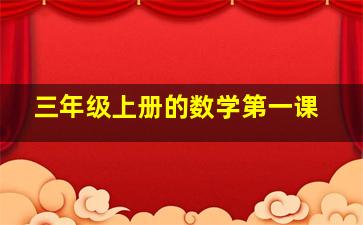 三年级上册的数学第一课